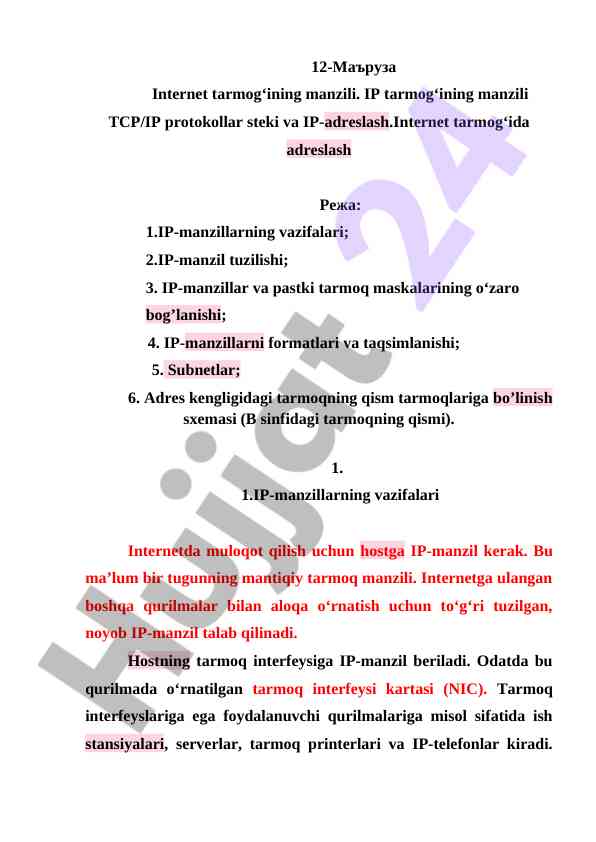 12-Маъруза

Internet tarmog‘ining manzili. IP tarmog‘ining manzili TCP/IP protokollar steki va IP-adreslash.Internet tarmog‘ida adreslash

Режа:

1.IP-manzillarning vazifalari;

2.IP-manzil tuzilishi;

3. IP-manzillar va pastki tarmoq maskalarining o‘zaro bog’lanishi;

4. IP-manzillarni formatlari va taqsimlanishi;

5. Subnetlar;

6. Adres kengligidagi tarmoqning qism tarmoqlariga bo’linish sxemasi (B sinfidagi tarmoqning qismi).

1.

1.IP-manzillarning vazifalari

Internetda muloqot qilish uchun hostga IP-manzil kerak. Bu ma’lum bir tugunning mantiqiy tarmoq manzili. Internetga ulangan boshqa qurilmalar bilan aloqa o‘rnatish uchun to‘g‘ri tuzilgan, noyob IP-manzil talab qilinadi.

Hostning tarmoq interfeysiga IP-manzil beriladi. Odatda bu qurilmada o‘rnatilgan tarmoq interfeysi kartasi (NIC). Tarmoq interfeyslariga ega foydalanuvchi qurilmalariga misol sifatida ish stansiyalari, serverlar, tarmoq printerlari va IP-telefonlar kiradi.

Hujjat 24